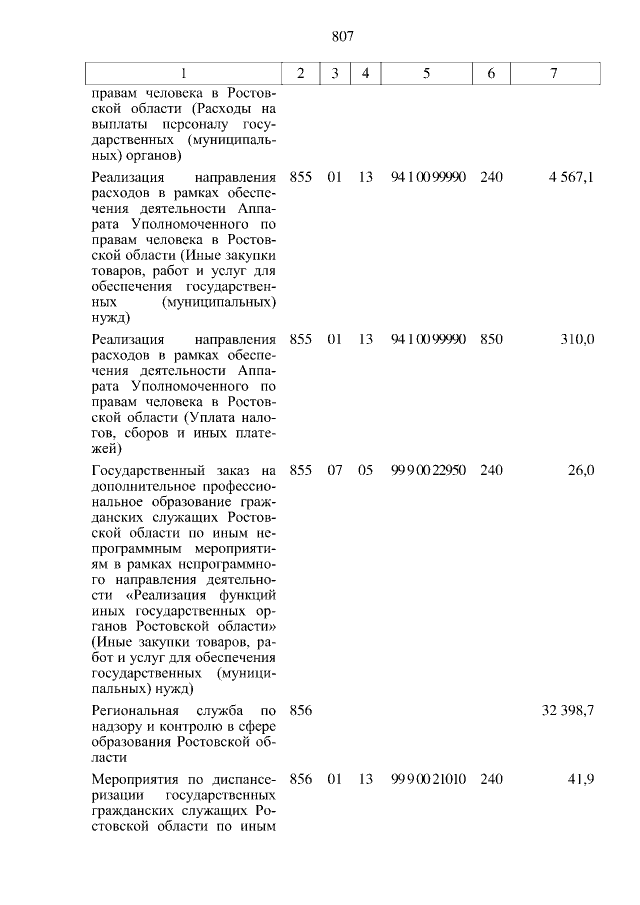 807

| 1 | 2 | 3 | 4 | 5 | 6 | 7 |
|---|---|---|---|---|---|---|
| правам человека в Ростовской области (Расходы на выплаты персоналу государственных (муниципальных) органов) | | | | | | |
| Реализация направления расходов в рамках обеспечения деятельности Аппарата Уполномоченного по правам человека в Ростовской области (Иные закупки товаров, работ и услуг для обеспечения государственных (муниципальных) нужд) | 855 | 01 | 13 | 94 1 00 99990 | 240 | 4 567,1 |
| Реализация направления расходов в рамках обеспечения деятельности Аппарата Уполномоченного по правам человека в Ростовской области (Уплата налогов, сборов и иных платежей) | 855 | 01 | 13 | 94 1 00 99990 | 850 | 310,0 |
| Государственный заказ на дополнительное профессиональное образование гражданских служащих Ростовской области по иным непрограммным мероприятиям в рамках непрограммного направления деятельности «Реализация функций иных государственных органов Ростовской области» (Иные закупки товаров, работ и услуг для обеспечения государственных (муниципальных) нужд) | 855 | 07 | 05 | 99 9 00 22950 | 240 | 26,0 |
| Региональная служба по надзору и контролю в сфере образования Ростовской области | 856 | | | | | 32 398,7 |
| Мероприятия по диспансеризации государственных гражданских служащих Ростовской области по иным | 856 | 01 | 13 | 99 9 00 21010 | 240 | 41,9 |